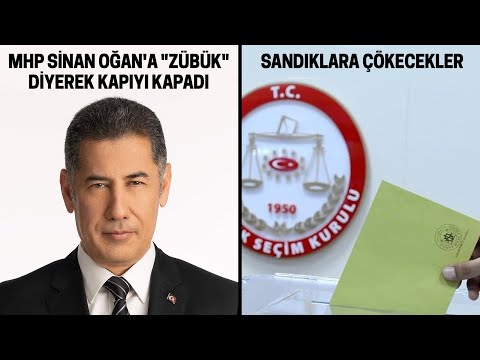 MHP SİNAN OĞAN'A "ZÜBÜK" DİYEREK KAPIYI KAPADI

SANDIKLARA ÇÖKECEKLER

T.C.

1950

K SEÇİM KURULU